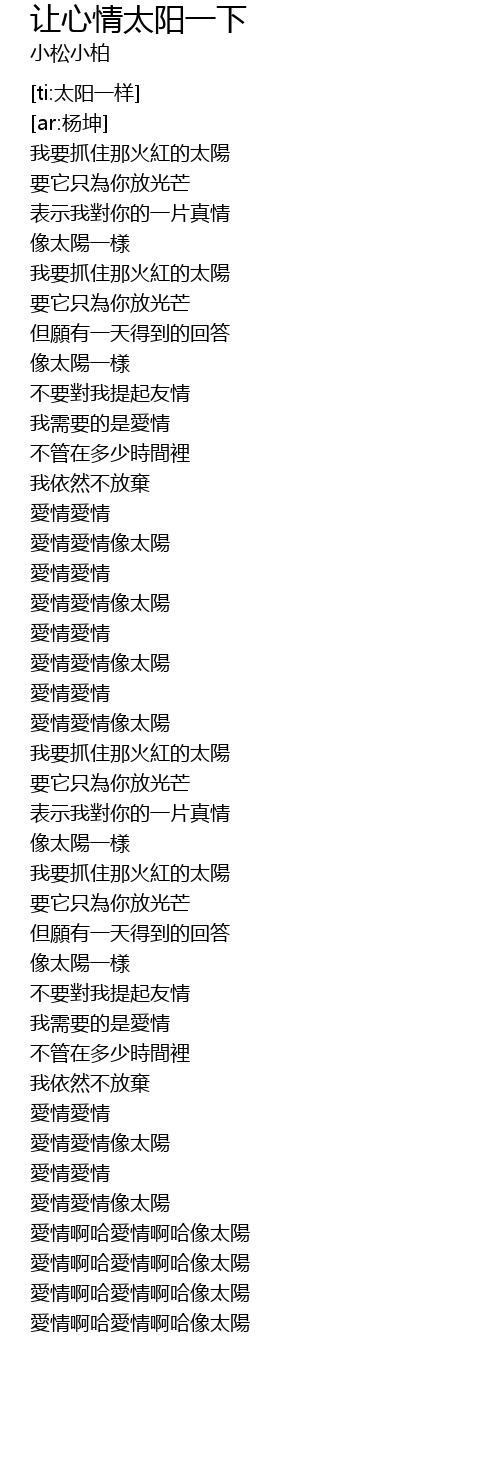 让心情太阳一下
小松小柏

[ti:太阳一样]
[ar:杨坤]
我要抓住那火紅的太陽
要它只為你放光芒
表示我對你的一片真情
像太陽一樣
我要抓住那火紅的太陽
要它只為你放光芒
但願有一天得到的回答
像太陽一樣
不要對我提起友情
我需要的是愛情
不管在多少時間裡
我依然不放棄
愛情愛情
愛情愛情像太陽
愛情愛情
愛情愛情像太陽
愛情愛情
愛情愛情像太陽
愛情愛情
愛情愛情像太陽
我要抓住那火紅的太陽
要它只為你放光芒
表示我對你的一片真情
像太陽一樣
我要抓住那火紅的太陽
要它只為你放光芒
但願有一天得到的回答
像太陽一樣
不要對我提起友情
我需要的是愛情
不管在多少時間裡
我依然不放棄
愛情愛情
愛情愛情像太陽
愛情愛情
愛情愛情像太陽
愛情啊哈愛情啊哈像太陽
愛情啊哈愛情啊哈像太陽
愛情啊哈愛情啊哈像太陽
愛情啊哈愛情啊哈像太陽